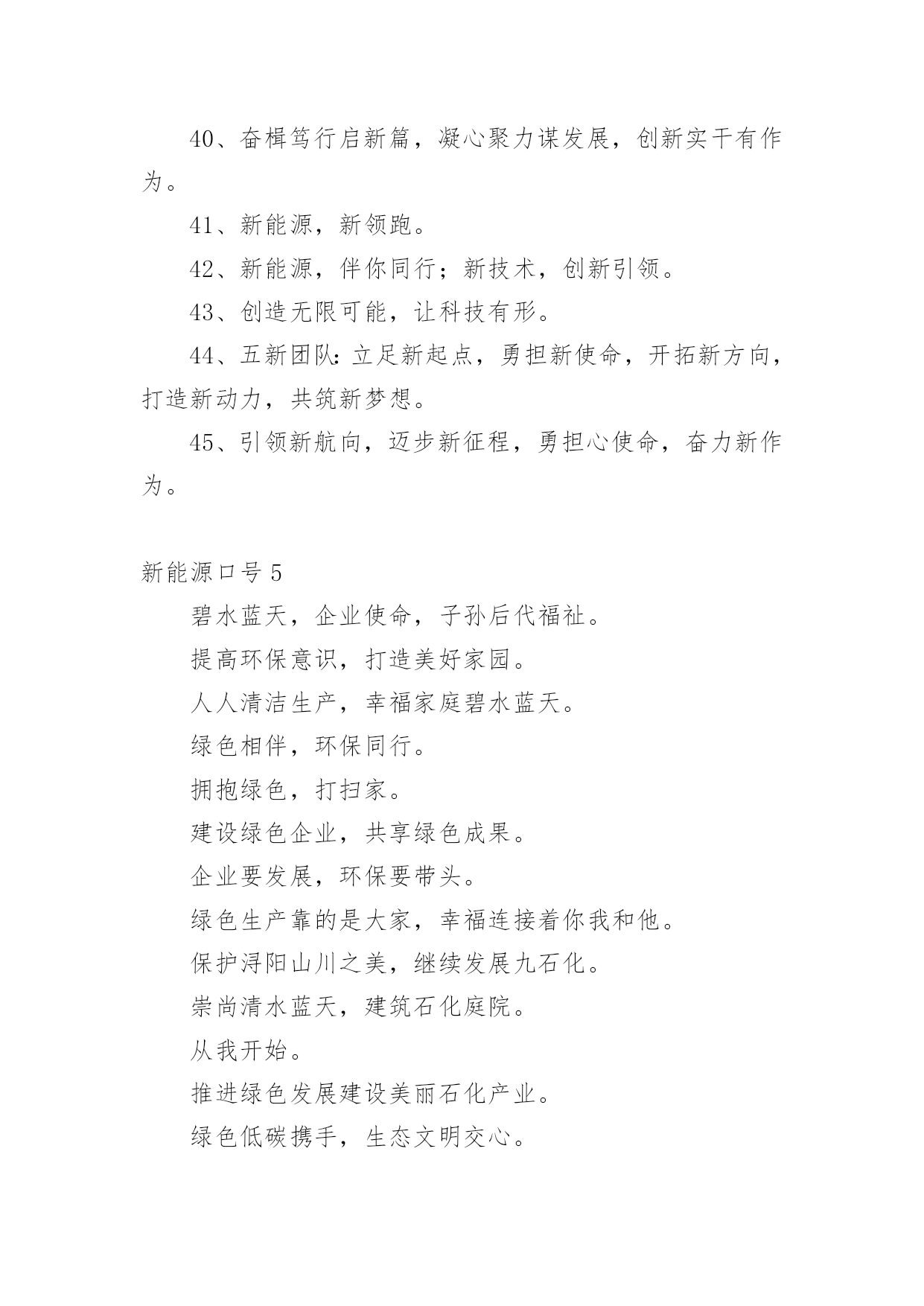 40、奋楫笃行启新篇，凝心聚力谋发展，创新实干有作为。

41、新能源，新领跑。

42、新能源，伴你同行；新技术，创新引领。

43、创造无限可能，让科技有形。

44、五新团队：立足新起点，勇担新使命，开拓新方向，打造新动力，共筑新梦想。

45、引领新航向，迈步新征程，勇担心使命，奋力新作为。

新能源口号 5

碧水蓝天，企业使命，子孙后代福祉。

提高环保意识，打造美好家园。

人人清洁生产，幸福家庭碧水蓝天。

绿色相伴，环保同行。

拥抱绿色，打扫家。

建设绿色企业，共享绿色成果。

企业要发展，环保要带头。

绿色生产靠的是大家，幸福连接着你我和他。

保护浔阳山川之美，继续发展九石化。

崇尚清水蓝天，建筑石化庭院。

从我开始。

推进绿色发展建设美丽石化产业。

绿色低碳携手，生态文明交心。